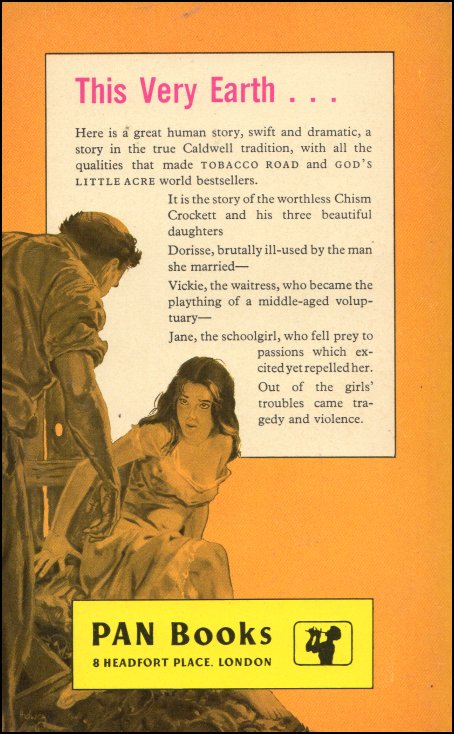 This Very Earth . . .

Here is a great human story, swift and dramatic, a story in the true Caldwell tradition, with all the qualities that made TOBACCO ROAD and GOD'S LITTLE ACRE world bestsellers.

It is the story of the worthless Chism Crockett and his three beautiful daughters

Dorisse, brutally ill-used by the man she married—

Vickie, the waitress, who became the plaything of a middle-aged voluptuary—

Jane, the schoolgirl, who fell prey to passions which excited yet repelled her.

Out of the girls' troubles came tragedy and violence.

PAN Books
8 HEADFORT PLACE, LONDON